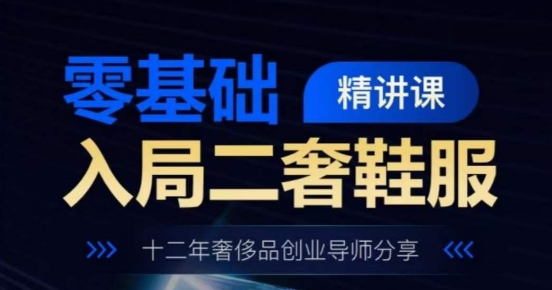 零基础 精讲课
入局二奢鞋服
十二年奢侈品创业导师分享